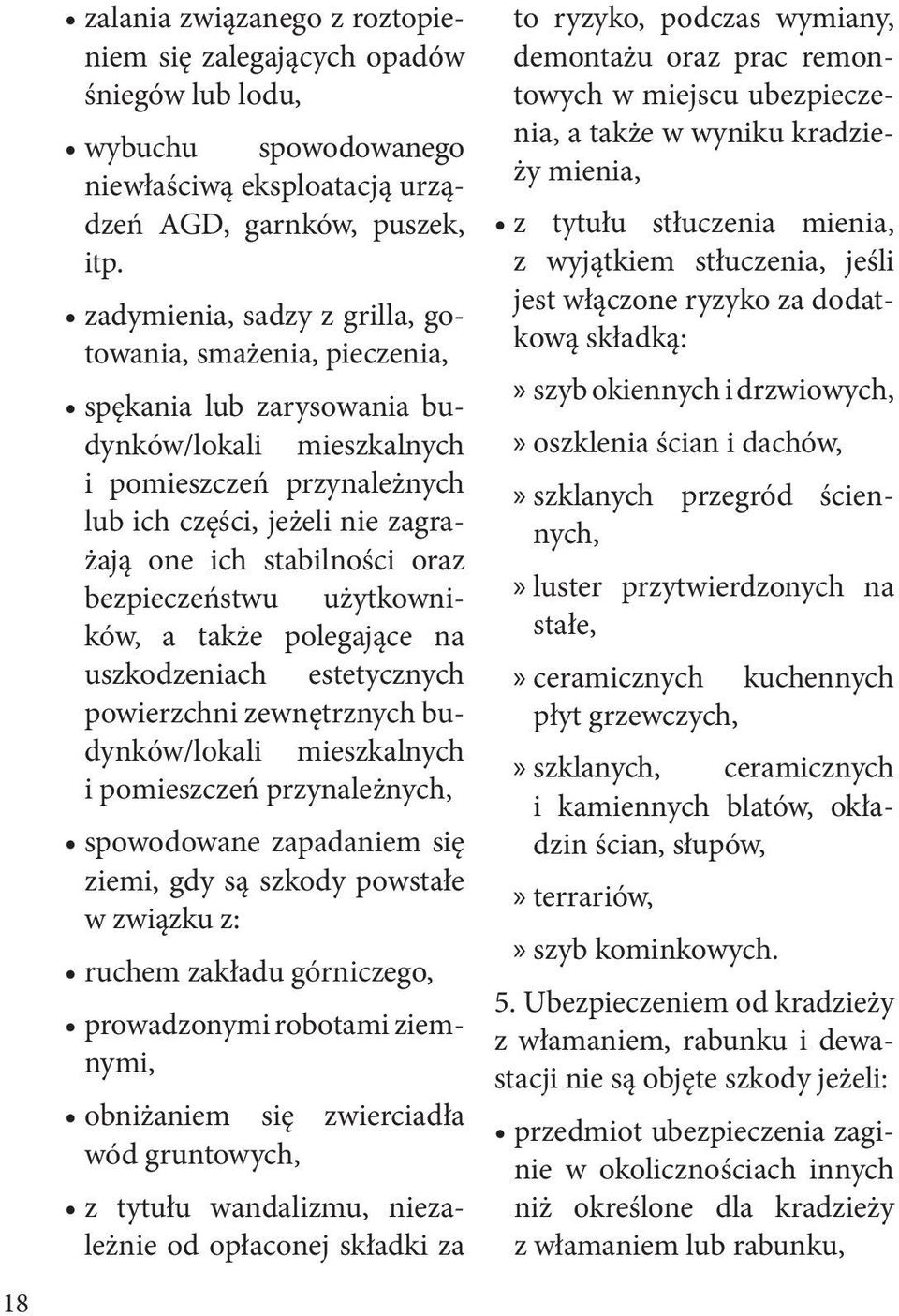 • zalania związanego z roztopieniem się zalegających opadów śniegów lub lodu,

• wybuchu spowodowanego niewłaściwą eksploatacją urządzeń AGD, garnków, puszek, itp.

• zadymienia, sadzy z grilla, gotowania, smażenia, pieczenia,

• spękania lub zarysowania budynków/lokali mieszkalnych i pomieszczeń przynależnych lub ich części, jeżeli nie zagrażają one ich stabilności oraz bezpieczeństwu użytkowników, a także polegające na uszkodzeniach estetycznych powierzchni zewnętrznych budynków/lokali mieszkalnych i pomieszczeń przynależnych,

• spowodowane zapadaniem się ziemi, gdy są szkody powstałe w związku z:

• ruchem zakładu górniczego,

• prowadzonymi robotami ziemnymi,

• obniżaniem się zwierciadła wód gruntowych,

• z tytułu wandalizmu, niezależnie od opłaconej składki za to ryzyko, podczas wymiany, demontażu oraz prac remontowych w miejscu ubezpieczenia, a także w wyniku kradzieży mienia,

• z tytułu stłuczenia mienia, z wyjątkiem stłuczenia, jeśli jest włączone ryzyko za dodatkową składką:

» szyb okiennych i drzwiowych,

» oszklenia ścian i dachów,

» szklanych przegród ściennych,

» luster przytwierdzonych na stałe,

» ceramicznych kuchennych płyt grzewczych,

» szklanych, ceramicznych i kamiennych blatów, okładzin ścian, słupów,

» terrariów,

» szyb kominkowych.

5. Ubezpieczeniem od kradzieży z włamaniem, rabunku i dewastacji nie są objęte szkody jeżeli:

• przedmiot ubezpieczenia zaginie w okolicznościach innych niż określone dla kradzieży z włamaniem lub rabunku,

18